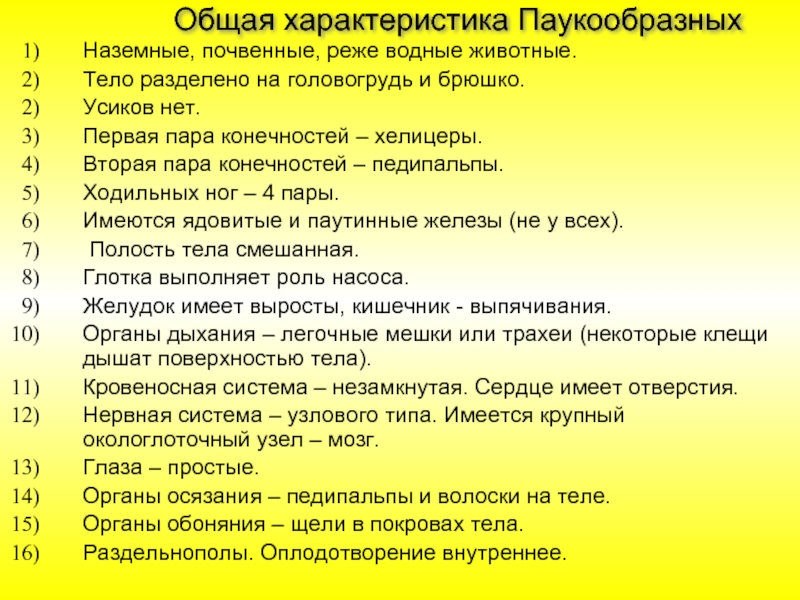 Общая характеристика Паукообразных

1) Наземные, почвенные, реже водные животные.
2) Тело разделено на головогрудь и брюшко.
2) Усиков нет.
3) Первая пара конечностей – хелицеры.
4) Вторая пара конечностей – педипальпы.
5) Ходильных ног – 4 пары.
6) Имеются ядовитые и паутинные железы (не у всех).
7) Полость тела смешанная.
8) Глотка выполняет роль насоса.
9) Желудок имеет выросты, кишечник - выпячивания.
10) Органы дыхания – легочные мешки или трахеи (некоторые клещи дышат поверхностью тела).
11) Кровеносная система – незамкнутая. Сердце имеет отверстия.
12) Нервная система – узлового типа. Имеется крупный окологлоточный узел – мозг.
13) Глаза – простые.
14) Органы осязания – педипальпы и волоски на теле.
15) Органы обоняния – щели в покровах тела.
16) Раздельнополы. Оплодотворение внутреннее.